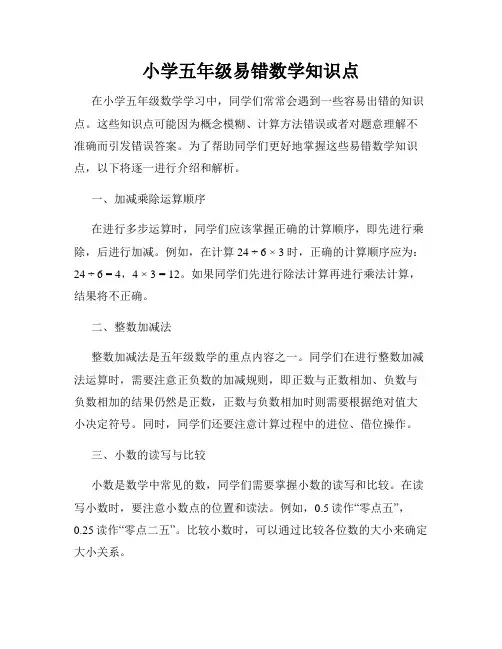 小学五年级易错数学知识点

在小学五年级数学学习中，同学们常常会遇到一些容易出错的知识点。这些知识点可能因为概念模糊、计算方法错误或者对题意理解不准确而引发错误答案。为了帮助同学们更好地掌握这些易错数学知识点，以下将逐一进行介绍和解析。

一、加减乘除运算顺序

在进行多步运算时，同学们应该掌握正确的计算顺序，即先进行乘除，后进行加减。例如，在计算 $24 \div 6 \times 3$ 时，正确的计算顺序应为：$24 \div 6 = 4$，$4 \times 3 = 12$。如果同学们先进行除法计算再进行乘法计算，结果将不正确。

二、整数加减法

整数加减法是五年级数学的重点内容之一。同学们在进行整数加减法运算时，需要注意正负数的加减规则，即正数与正数相加、负数与负数相加的结果仍然是正数，正数与负数相加时则需要根据绝对值大小决定符号。同时，同学们还要注意计算过程中的进位、借位操作。

三、小数的读写与比较

小数是数学中常见的数，同学们需要掌握小数的读写和比较。在读写小数时，要注意小数点的位置和读法。例如，0.5 读作“零点五”，0.25 读作“零点二五”。比较小数时，可以通过比较各位数的大小来确定大小关系。